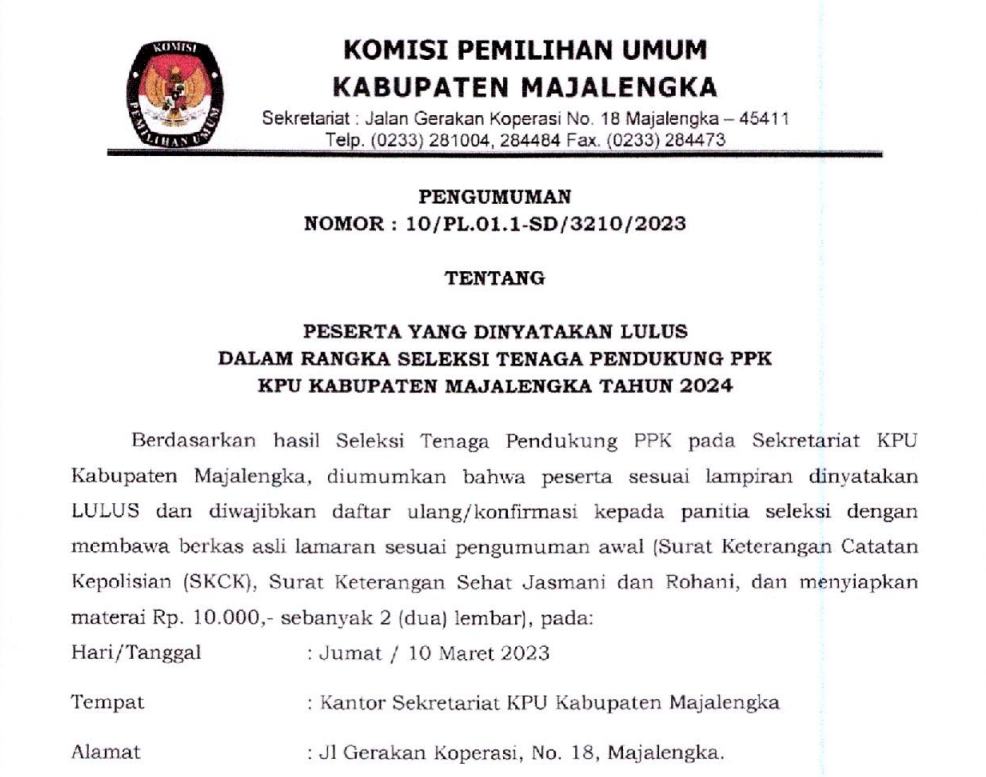 KOMISI
PEMILIHAN UMUM

KOMISI PEMILIHAN UMUM
KABUPATEN MAJALENGKA
Sekretariat : Jalan Gerakan Koperasi No. 18 Majalengka – 45411
Telp. (0233) 281004, 284484 Fax. (0233) 284473

PENGUMUMAN
NOMOR : 10/PL.01.1-SD/3210/2023

TENTANG

PESERTA YANG DINYATAKAN LULUS
DALAM RANGKA SELEKSI TENAGA PENDUKUNG PPK
KPU KABUPATEN MAJALENGKA TAHUN 2024

Berdasarkan hasil Seleksi Tenaga Pendukung PPK pada Sekretariat KPU Kabupaten Majalengka, diumumkan bahwa peserta sesuai lampiran dinyatakan LULUS dan diwajibkan daftar ulang/konfirmasi kepada panitia seleksi dengan membawa berkas asli lamaran sesuai pengumuman awal (Surat Keterangan Catatan Kepolisian (SKCK), Surat Keterangan Sehat Jasmani dan Rohani, dan menyiapkan materai Rp. 10.000,- sebanyak 2 (dua) lembar), pada:

Hari/Tanggal : Jumat / 10 Maret 2023

Tempat : Kantor Sekretariat KPU Kabupaten Majalengka

Alamat : Jl Gerakan Koperasi, No. 18, Majalengka.